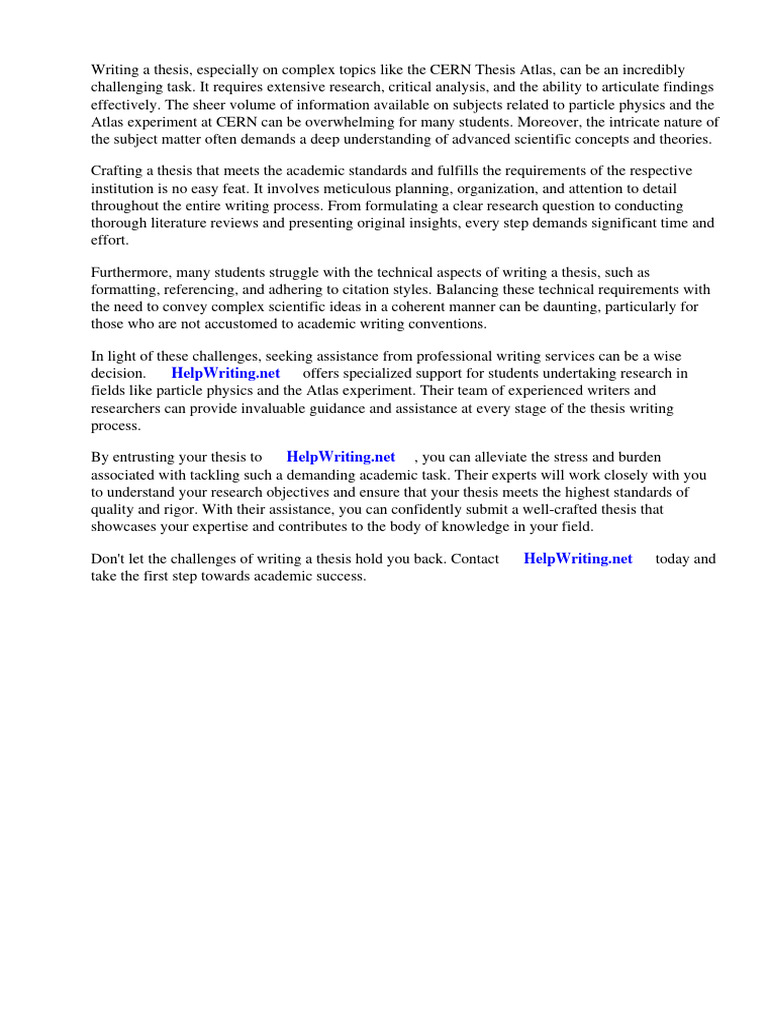 Writing a thesis, especially on complex topics like the CERN Thesis Atlas, can be an incredibly challenging task. It requires extensive research, critical analysis, and the ability to articulate findings effectively. The sheer volume of information available on subjects related to particle physics and the Atlas experiment at CERN can be overwhelming for many students. Moreover, the intricate nature of the subject matter often demands a deep understanding of advanced scientific concepts and theories.

Crafting a thesis that meets the academic standards and fulfills the requirements of the respective institution is no easy feat. It involves meticulous planning, organization, and attention to detail throughout the entire writing process. From formulating a clear research question to conducting thorough literature reviews and presenting original insights, every step demands significant time and effort.

Furthermore, many students struggle with the technical aspects of writing a thesis, such as formatting, referencing, and adhering to citation styles. Balancing these technical requirements with the need to convey complex scientific ideas in a coherent manner can be daunting, particularly for those who are not accustomed to academic writing conventions.

In light of these challenges, seeking assistance from professional writing services can be a wise decision. HelpWriting.net offers specialized support for students undertaking research in fields like particle physics and the Atlas experiment. Their team of experienced writers and researchers can provide invaluable guidance and assistance at every stage of the thesis writing process.

By entrusting your thesis to HelpWriting.net , you can alleviate the stress and burden associated with tackling such a demanding academic task. Their experts will work closely with you to understand your research objectives and ensure that your thesis meets the highest standards of quality and rigor. With their assistance, you can confidently submit a well-crafted thesis that showcases your expertise and contributes to the body of knowledge in your field.

Don't let the challenges of writing a thesis hold you back. Contact HelpWriting.net today and take the first step towards academic success.